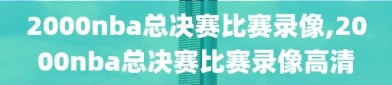 2000nba总决赛比赛录像,2000nba总决赛比赛录像高清